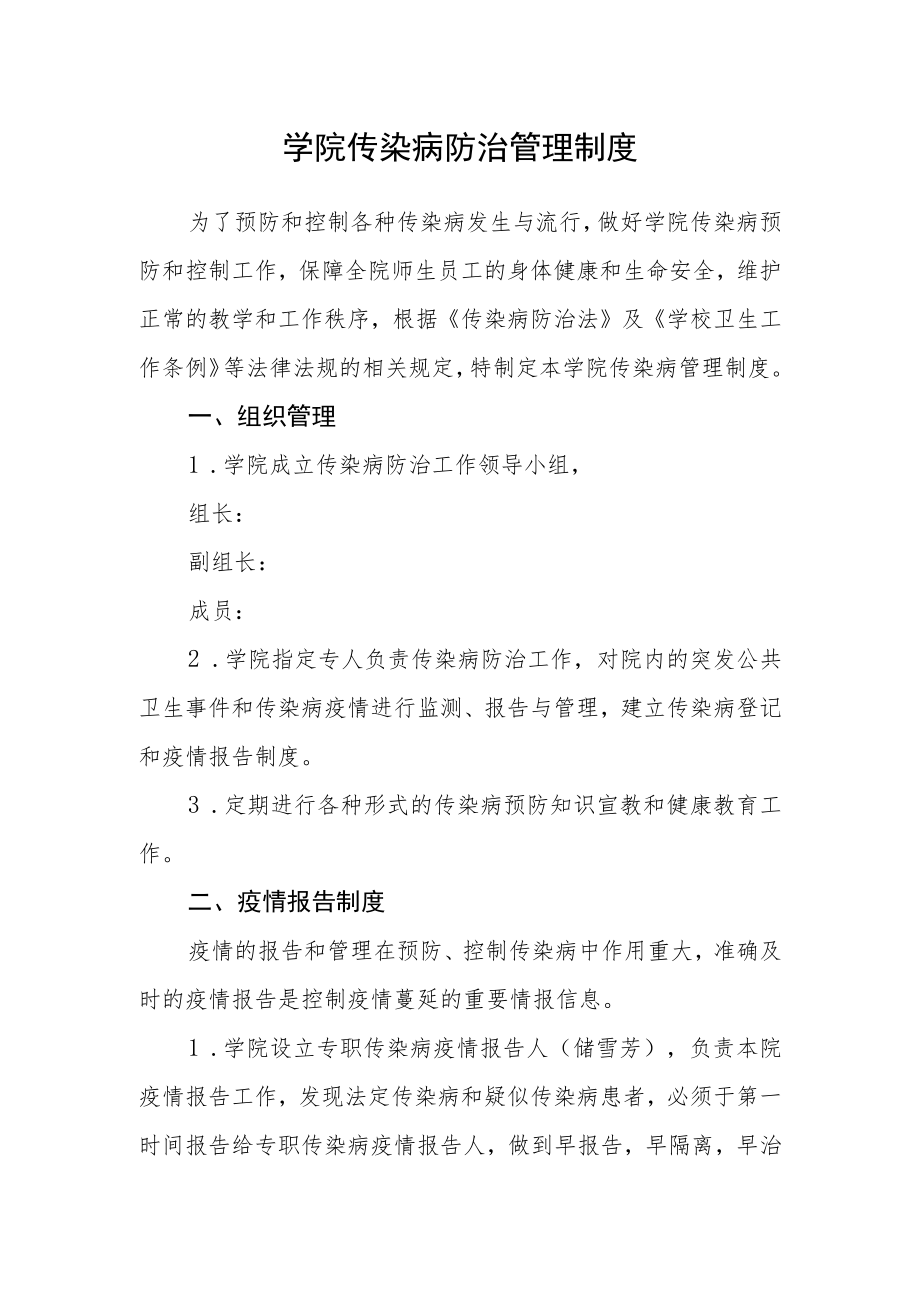 学院传染病防治管理制度

为了预防和控制各种传染病发生与流行，做好学院传染病预防和控制工作，保障全院师生员工的身体健康和生命安全，维护正常的教学和工作秩序，根据《传染病防治法》及《学校卫生工作条例》等法律法规的相关规定，特制定本学院传染病管理制度。

一、组织管理

1．学院成立传染病防治工作领导小组，

组长：

副组长：

成员：

2．学院指定专人负责传染病防治工作，对院内的突发公共卫生事件和传染病疫情进行监测、报告与管理，建立传染病登记和疫情报告制度。

3．定期进行各种形式的传染病预防知识宣教和健康教育工作。

二、疫情报告制度

疫情的报告和管理在预防、控制传染病中作用重大，准确及时的疫情报告是控制疫情蔓延的重要情报信息。

1．学院设立专职传染病疫情报告人（储雪芳），负责本院疫情报告工作，发现法定传染病和疑似传染病患者，必须于第一时间报告给专职传染病疫情报告人，做到早报告，早隔离，早治